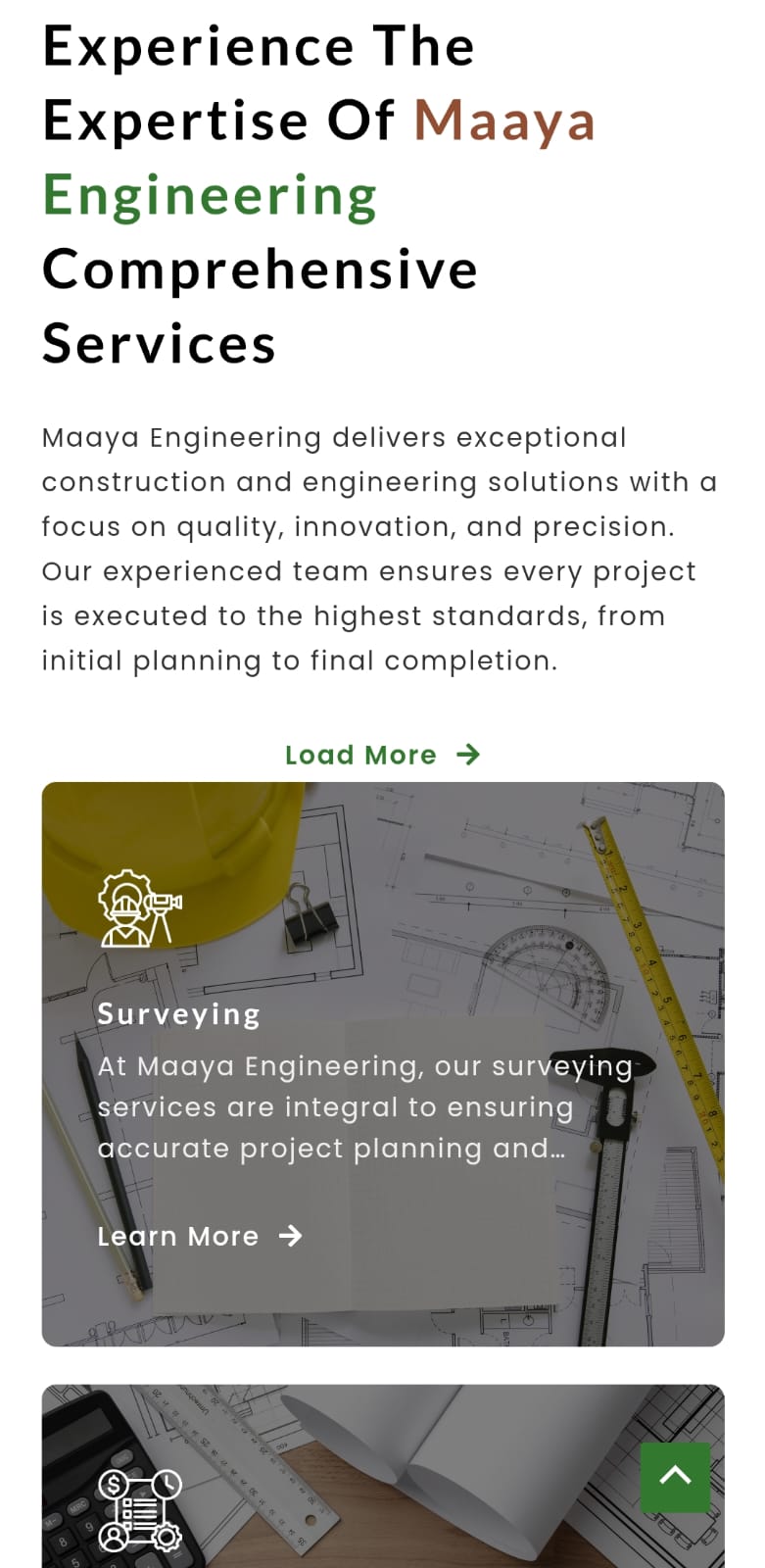 Experience The Expertise Of Maaya Engineering Comprehensive Services

Maaya Engineering delivers exceptional construction and engineering solutions with a focus on quality, innovation, and precision. Our experienced team ensures every project is executed to the highest standards, from initial planning to final completion.

Load More

Surveying

At Maaya Engineering, our surveying services are integral to ensuring accurate project planning and...

Learn More